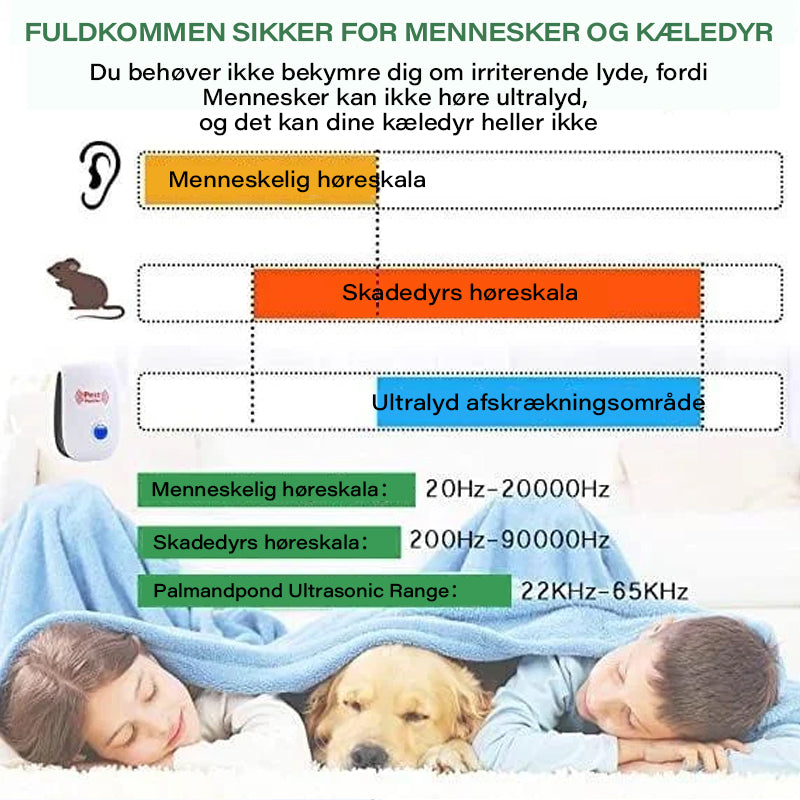 FULDKOMMEN SIKKER FOR MENNESKER OG KÆLEDYR

Du behøver ikke bekymre dig om irriterende lyde, fordi Mennesker kan ikke høre ultralyd, og det kan dine kæledyr heller ikke

Menneskelig høreskala

Skadedyrs høreskala

Pest

Ultralyd afskrækningsområde

Menneskelig høreskala: 20Hz-20000Hz

Skadedyrs høreskala: 200Hz-90000Hz

Palmandpond Ultrasonic Range: 22KHz-65KHz